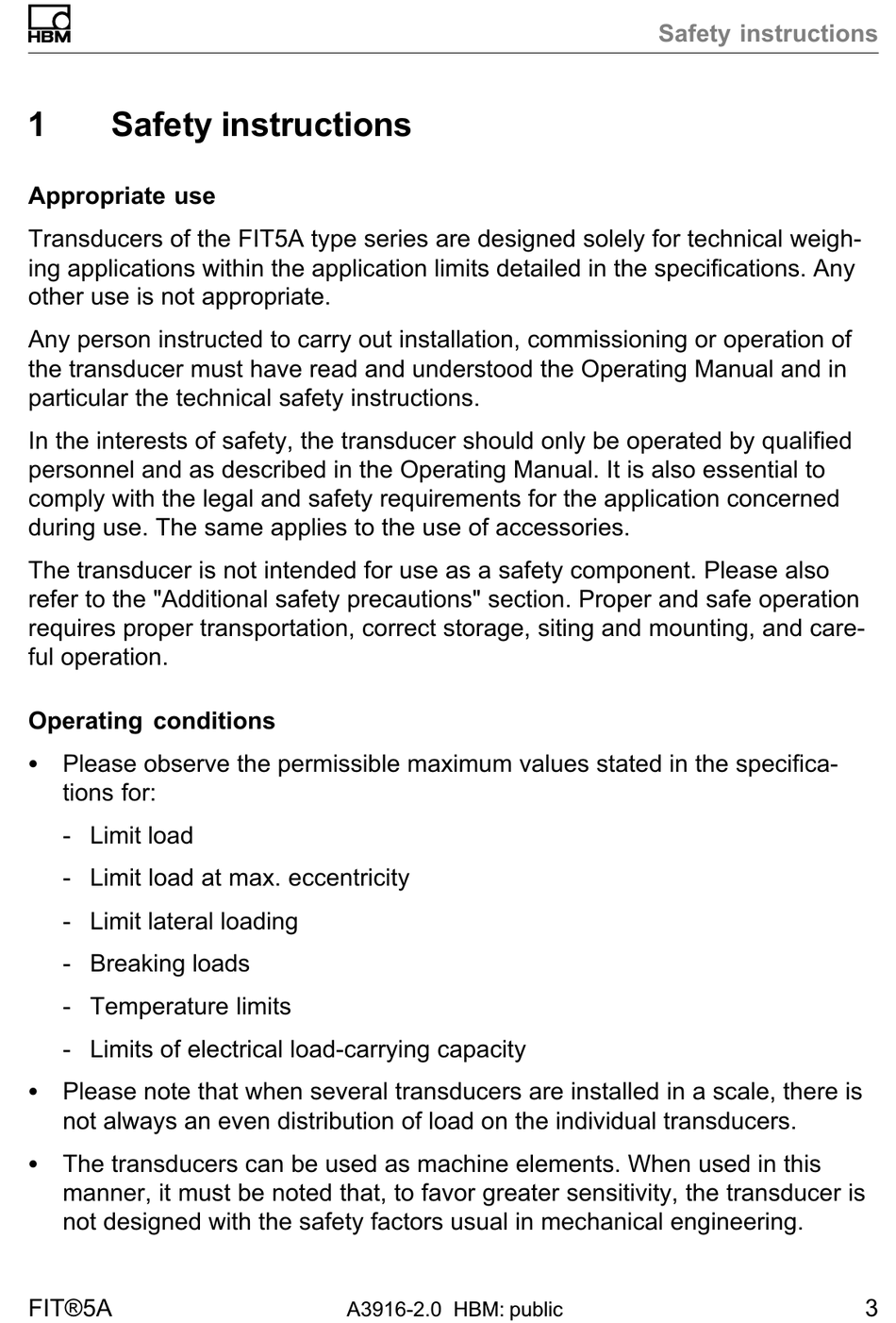 HBM

Safety instructions

1 Safety instructions

Appropriate use

Transducers of the FIT5A type series are designed solely for technical weighing applications within the application limits detailed in the specifications. Any other use is not appropriate.

Any person instructed to carry out installation, commissioning or operation of the transducer must have read and understood the Operating Manual and in particular the technical safety instructions.

In the interests of safety, the transducer should only be operated by qualified personnel and as described in the Operating Manual. It is also essential to comply with the legal and safety requirements for the application concerned during use. The same applies to the use of accessories.

The transducer is not intended for use as a safety component. Please also refer to the "Additional safety precautions" section. Proper and safe operation requires proper transportation, correct storage, siting and mounting, and careful operation.

Operating conditions

• Please observe the permissible maximum values stated in the specifications for:

- Limit load
- Limit load at max. eccentricity
- Limit lateral loading
- Breaking loads
- Temperature limits
- Limits of electrical load-carrying capacity

• Please note that when several transducers are installed in a scale, there is not always an even distribution of load on the individual transducers.

• The transducers can be used as machine elements. When used in this manner, it must be noted that, to favor greater sensitivity, the transducer is not designed with the safety factors usual in mechanical engineering.

FIT®5A A3916-2.0 HBM: public 3